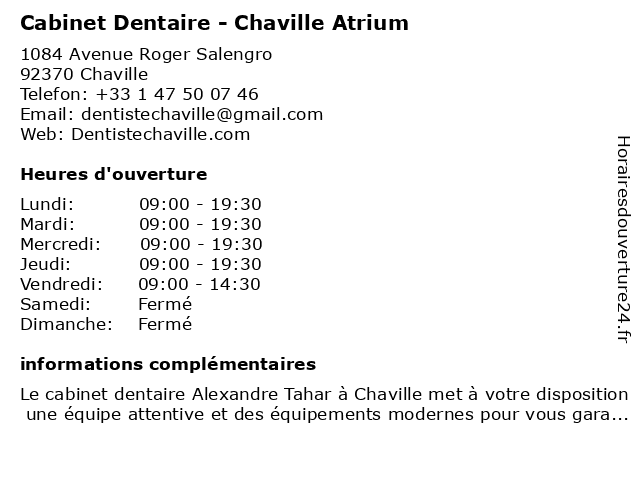 Cabinet Dentaire - Chaville Atrium

1084 Avenue Roger Salengro
92370 Chaville
Telefon: +33 1 47 50 07 46
Email: dentistechaville@gmail.com
Web: Dentistechaville.com

Heures d'ouverture

| | |
|---|---|
| Lundi: | 09:00 - 19:30 |
| Mardi: | 09:00 - 19:30 |
| Mercredi: | 09:00 - 19:30 |
| Jeudi: | 09:00 - 19:30 |
| Vendredi: | 09:00 - 14:30 |
| Samedi: | Fermé |
| Dimanche: | Fermé |

informations complémentaires

Le cabinet dentaire Alexandre Tahar à Chaville met à votre disposition une équipe attentive et des équipements modernes pour vous gara...

Horairesdouverture24.fr